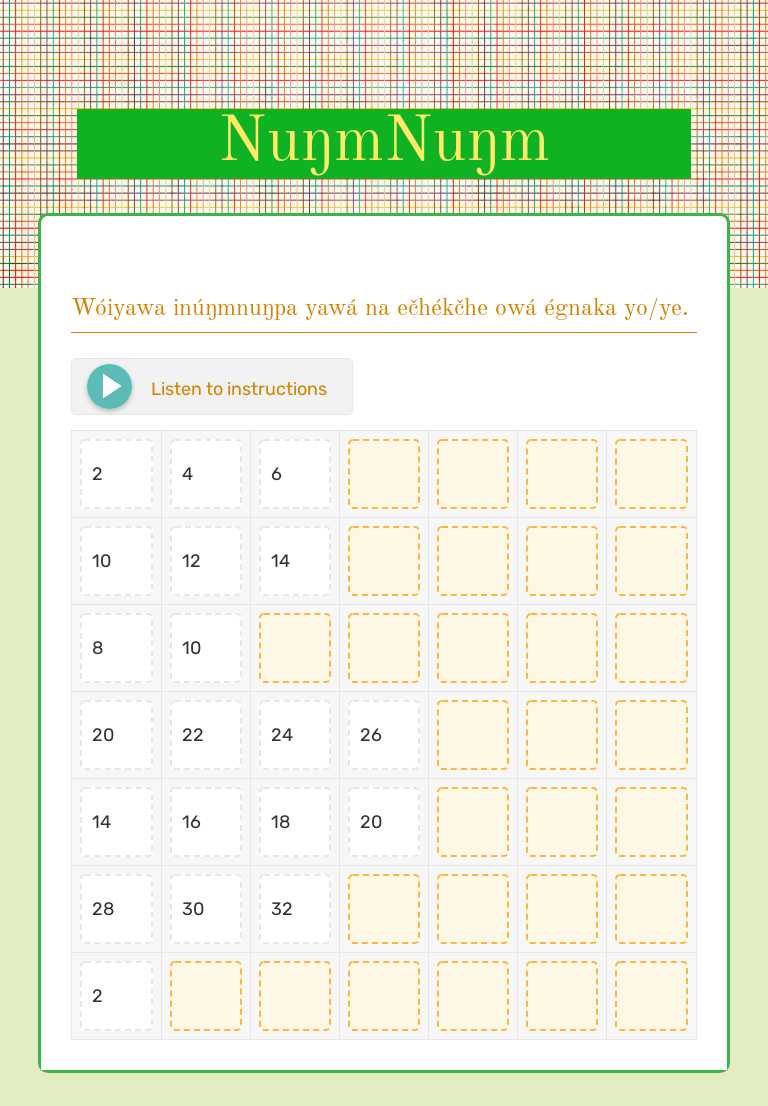 NuŋmNuŋm

Wóiyawa inúŋmnuŋpa yawá na ečhékčhe owá égnaka yo/ye.

Listen to instructions

| 2 | 4 | 6 | | | | |
|---|---|---|---|---|---|---|
| 10 | 12 | 14 | | | | |
| 8 | 10 | | | | | |
| 20 | 22 | 24 | 26 | | | |
| 14 | 16 | 18 | 20 | | | |
| 28 | 30 | 32 | | | | |
| 2 | | | | | | |